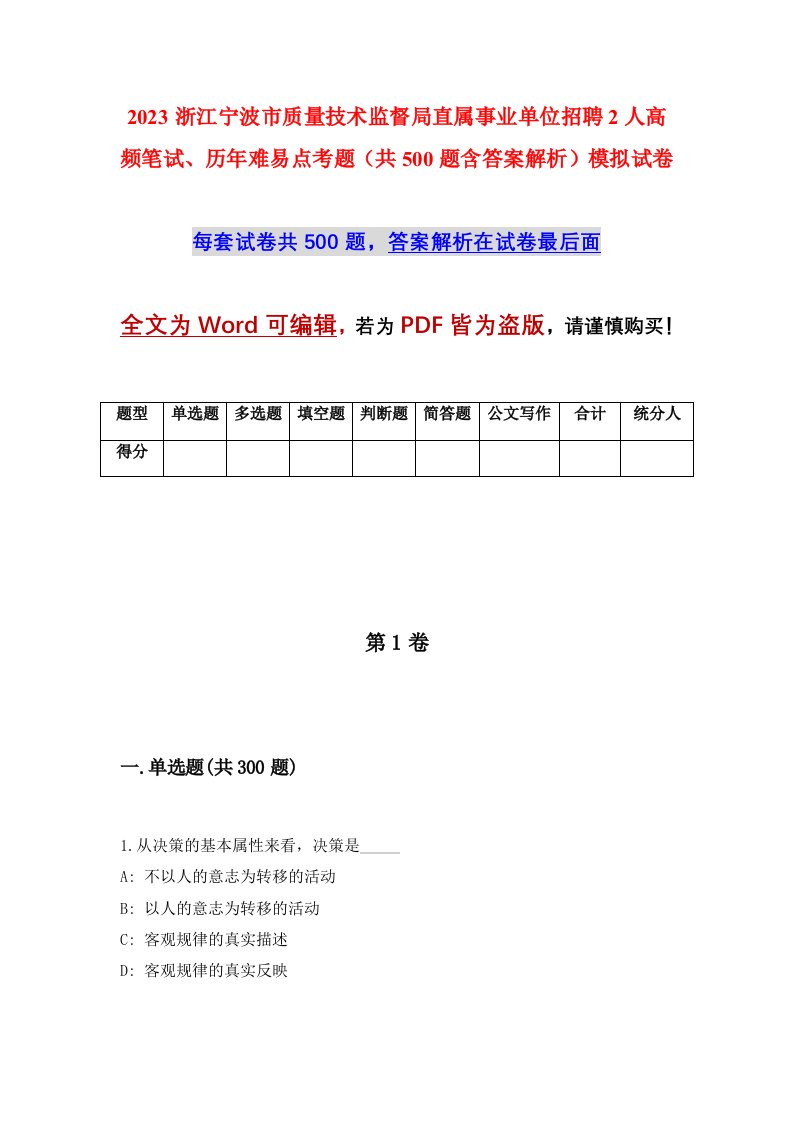 2023 浙江宁波市质量技术监督局直属事业单位招聘 2 人高频笔试、历年难易点考题（共 500 题含答案解析）模拟试卷

每套试卷共 500 题，答案解析在试卷最后面

全文为 Word 可编辑，若为 PDF 皆为盗版，请谨慎购买！

| 题型 | 单选题 | 多选题 | 填空题 | 判断题 | 简答题 | 公文写作 | 合计 | 统分人 |
|---|---|---|---|---|---|---|---|---|
| 得分 | | | | | | | | |

第 1 卷

一.单选题(共 300 题)

1.从决策的基本属性来看，决策是_____

A: 不以人的意志为转移的活动

B: 以人的意志为转移的活动

C: 客观规律的真实描述

D: 客观规律的真实反映